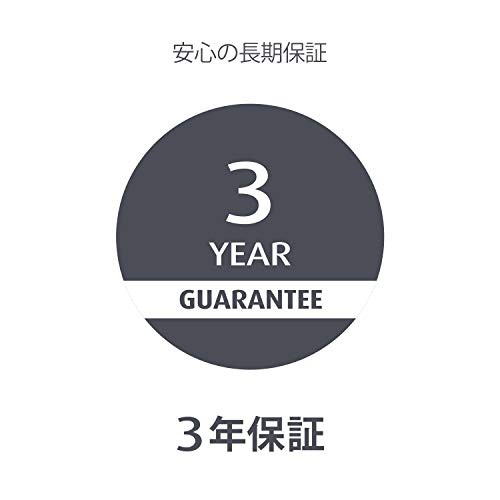 安心の長期保証

3
YEAR
GUARANTEE

３年保証